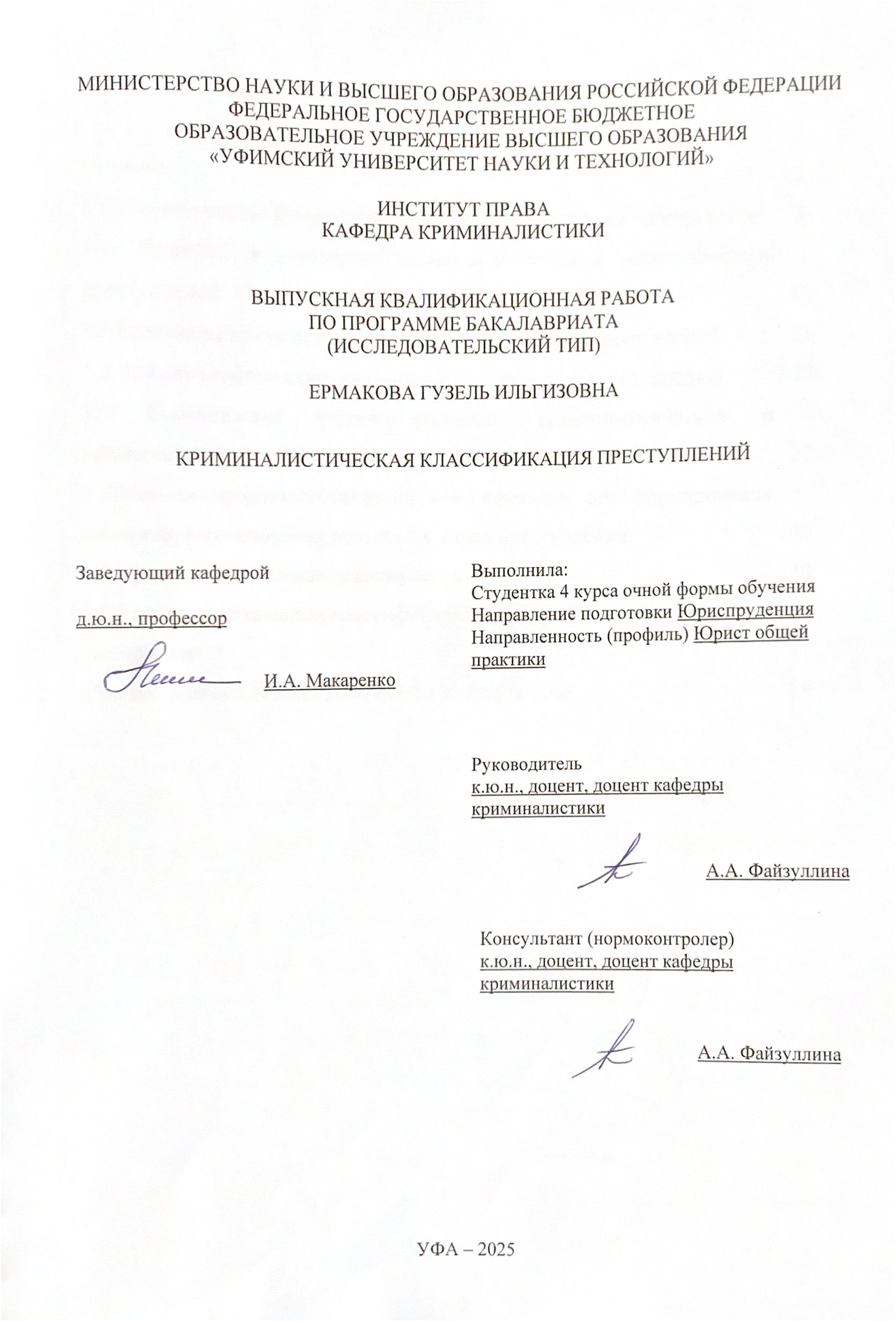 МИНИСТЕРСТВО НАУКИ И ВЫСШЕГО ОБРАЗОВАНИЯ РОССИЙСКОЙ ФЕДЕРАЦИИ
ФЕДЕРАЛЬНОЕ ГОСУДАРСТВЕННОЕ БЮДЖЕТНОЕ
ОБРАЗОВАТЕЛЬНОЕ УЧРЕЖДЕНИЕ ВЫСШЕГО ОБРАЗОВАНИЯ
«УФИМСКИЙ УНИВЕРСИТЕТ НАУКИ И ТЕХНОЛОГИЙ»

ИНСТИТУТ ПРАВА
КАФЕДРА КРИМИНАЛИСТИКИ

ВЫПУСКНАЯ КВАЛИФИКАЦИОННАЯ РАБОТА
ПО ПРОГРАММЕ БАКАЛАВРИАТА
(ИССЛЕДОВАТЕЛЬСКИЙ ТИП)

ЕРМАКОВА ГУЗЕЛЬ ИЛЬГИЗОВНА

КРИМИНАЛИСТИЧЕСКАЯ КЛАССИФИКАЦИЯ ПРЕСТУПЛЕНИЙ

Заведующий кафедрой

д.ю.н., профессор

И.А. Макаренко

Выполнила:
Студентка 4 курса очной формы обучения
Направление подготовки Юриспруденция
Направленность (профиль) Юрист общей практики

Руководитель
к.ю.н., доцент, доцент кафедры криминалистики

А.А. Файзуллина

Консультант (нормоконтролер)
к.ю.н., доцент, доцент кафедры криминалистики

А.А. Файзуллина

УФА – 2025